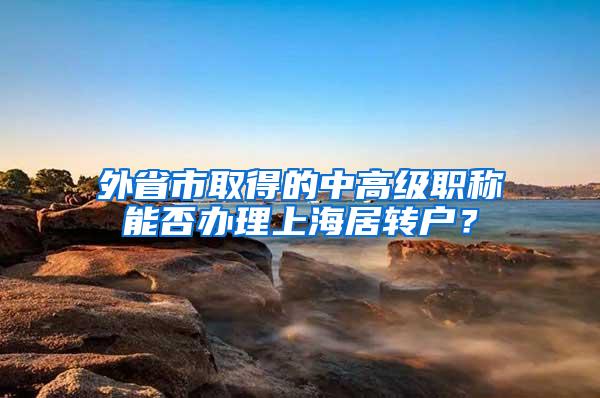 外省市取得的中高级职称能否办理上海居转户？